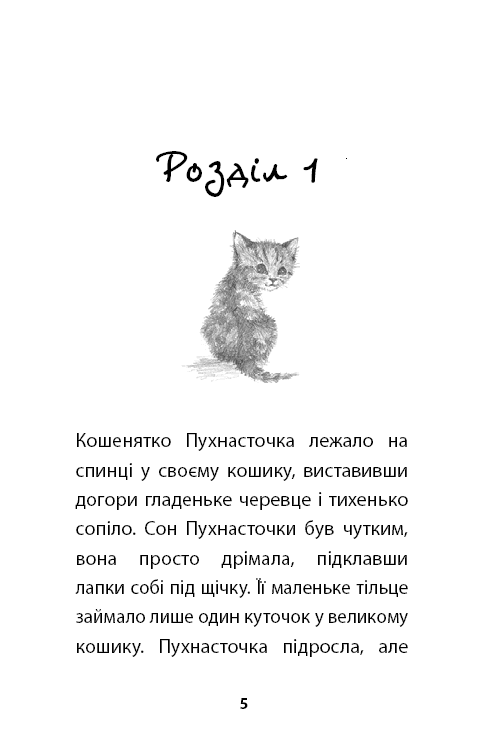 Розділ 1

Кошенятко Пухнасточка лежало на спинці у своєму кошику, виставивши догори гладеньке черевце і тихенько сопіло. Сон Пухнасточки був чутким, вона просто дрімала, підклавши лапки собі під щічку. Її маленьке тільце займало лише один куточок у великому кошику. Пухнасточка підросла, але

5